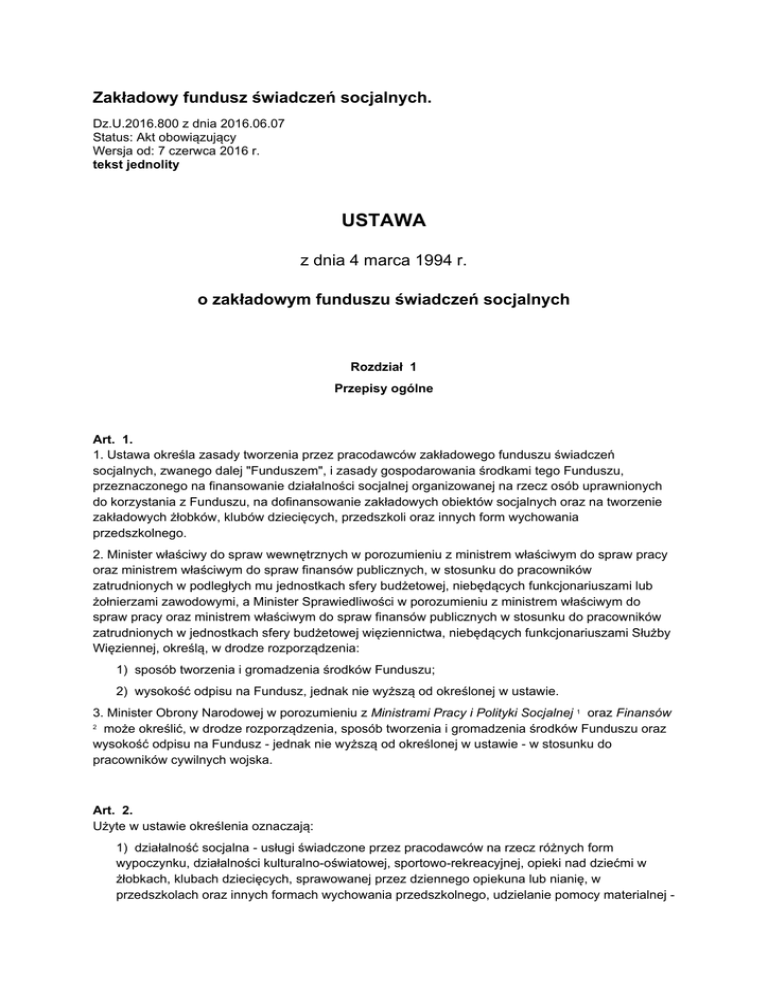 Zakładowy fundusz świadczeń socjalnych.

Dz.U.2016.800 z dnia 2016.06.07
Status: Akt obowiązujący
Wersja od: 7 czerwca 2016 r.
tekst jednolity

USTAWA

z dnia 4 marca 1994 r.

o zakładowym funduszu świadczeń socjalnych

Rozdział 1
Przepisy ogólne

Art. 1.
1. Ustawa określa zasady tworzenia przez pracodawców zakładowego funduszu świadczeń socjalnych, zwanego dalej "Funduszem", i zasady gospodarowania środkami tego Funduszu, przeznaczonego na finansowanie działalności socjalnej organizowanej na rzecz osób uprawnionych do korzystania z Funduszu, na dofinansowanie zakładowych obiektów socjalnych oraz na tworzenie zakładowych żłobków, klubów dziecięcych, przedszkoli oraz innych form wychowania przedszkolnego.

2. Minister właściwy do spraw wewnętrznych w porozumieniu z ministrem właściwym do spraw pracy oraz ministrem właściwym do spraw finansów publicznych, w stosunku do pracowników zatrudnionych w podległych mu jednostkach sfery budżetowej, niebędących funkcjonariuszami lub żołnierzami zawodowymi, a Minister Sprawiedliwości w porozumieniu z ministrem właściwym do spraw pracy oraz ministrem właściwym do spraw finansów publicznych w stosunku do pracowników zatrudnionych w jednostkach sfery budżetowej więziennictwa, niebędących funkcjonariuszami Służby Więziennej, określą, w drodze rozporządzenia:

1) sposób tworzenia i gromadzenia środków Funduszu;

2) wysokość odpisu na Fundusz, jednak nie wyższą od określonej w ustawie.

3. Minister Obrony Narodowej w porozumieniu z Ministrami Pracy i Polityki Socjalnej $^1$ oraz Finansów $^2$ może określić, w drodze rozporządzenia, sposób tworzenia i gromadzenia środków Funduszu oraz wysokość odpisu na Fundusz - jednak nie wyższą od określonej w ustawie - w stosunku do pracowników cywilnych wojska.

Art. 2.
Użyte w ustawie określenia oznaczają:

1) działalność socjalna - usługi świadczone przez pracodawców na rzecz różnych form wypoczynku, działalności kulturalno-oświatowej, sportowo-rekreacyjnej, opieki nad dziećmi w żłobkach, klubach dziecięcych, sprawowanej przez dziennego opiekuna lub nianię, w przedszkolach oraz innych formach wychowania przedszkolnego, udzielanie pomocy materialnej -